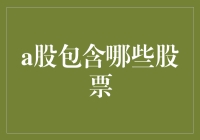 a股包含哪些股票